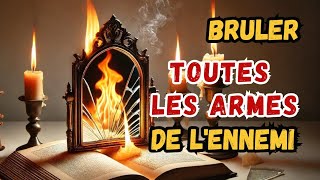 BRULER
TOUTES
LES ARMES
DE L'ENNEMI